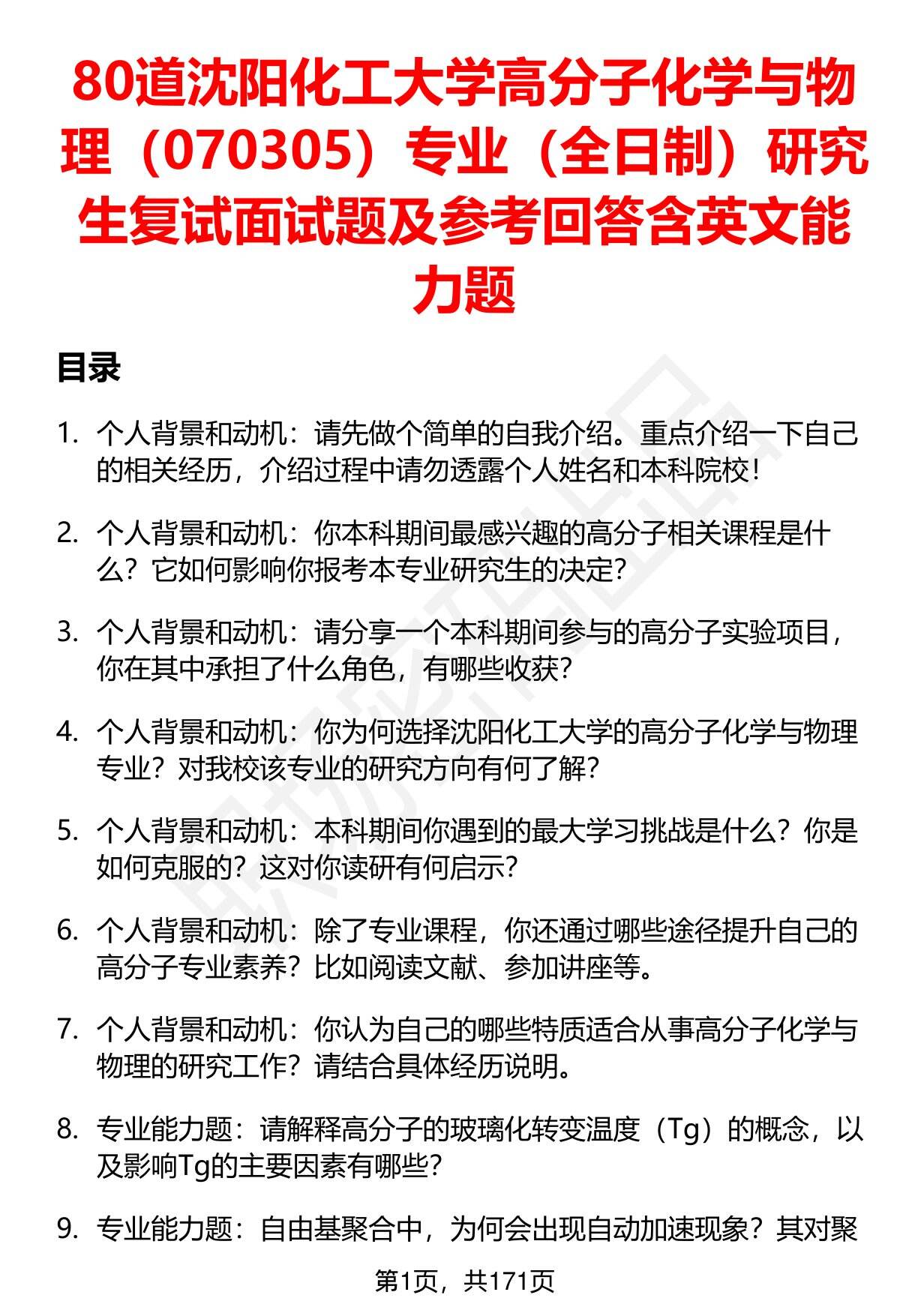 80道沈阳化工大学高分子化学与物理（070305）专业（全日制）研究生复试面试题及参考回答含英文能力题

目录

1. 个人背景和动机：请先做个简单的自我介绍。重点介绍一下自己的相关经历，介绍过程中请勿透露个人姓名和本科院校！

2. 个人背景和动机：你本科期间最感兴趣的高分子相关课程是什么？它如何影响你报考本专业研究生的决定？

3. 个人背景和动机：请分享一个本科期间参与的高分子实验项目，你在其中承担了什么角色，有哪些收获？

4. 个人背景和动机：你为何选择沈阳化工大学的高分子化学与物理专业？对我校该专业的研究方向有何了解？

5. 个人背景和动机：本科期间你遇到的最大学习挑战是什么？你是如何克服的？这对你读研有何启示？

6. 个人背景和动机：除了专业课程，你还通过哪些途径提升自己的高分子专业素养？比如阅读文献、参加讲座等。

7. 个人背景和动机：你认为自己的哪些特质适合从事高分子化学与物理的研究工作？请结合具体经历说明。

8. 专业能力题：请解释高分子的玻璃化转变温度（Tg）的概念，以及影响Tg的主要因素有哪些？

9. 专业能力题：自由基聚合中，为何会出现自动加速现象？其对聚

第1页，共171页